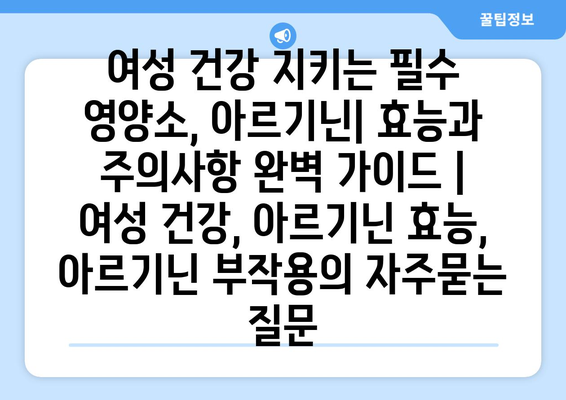 꿀팁정보

여성 건강 지키는 필수 영양소, 아르기닌| 효능과 주의사항 완벽 가이드 | 여성 건강, 아르기닌 효능, 아르기닌 부작용의 자주묻는 질문